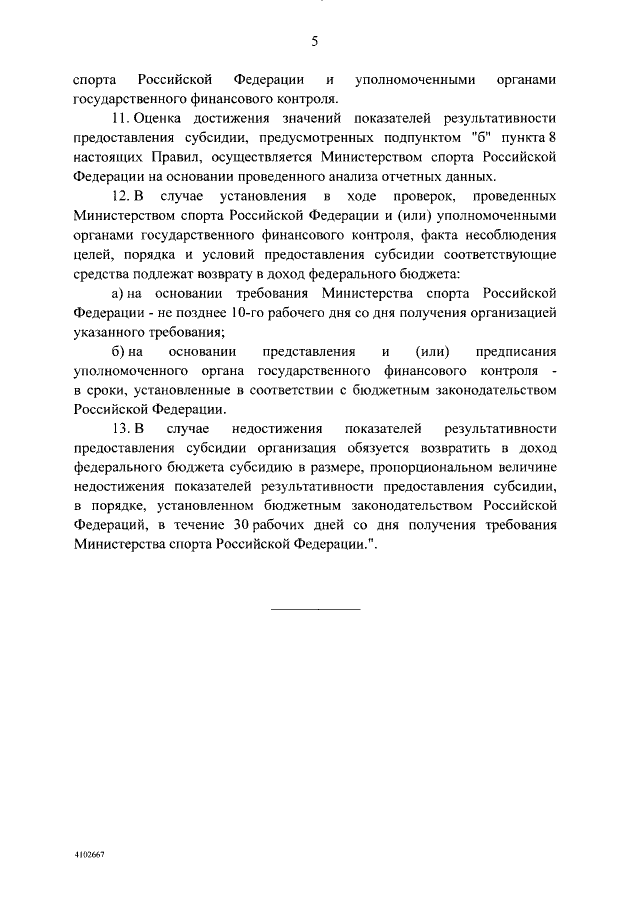 5

спорта Российской Федерации и уполномоченными органами государственного финансового контроля.

11. Оценка достижения значений показателей результативности предоставления субсидии, предусмотренных подпунктом "б" пункта 8 настоящих Правил, осуществляется Министерством спорта Российской Федерации на основании проведенного анализа отчетных данных.

12. В случае установления в ходе проверок, проведенных Министерством спорта Российской Федерации и (или) уполномоченными органами государственного финансового контроля, факта несоблюдения целей, порядка и условий предоставления субсидии соответствующие средства подлежат возврату в доход федерального бюджета:

а) на основании требования Министерства спорта Российской Федерации - не позднее 10-го рабочего дня со дня получения организацией указанного требования;

б) на основании представления и (или) предписания уполномоченного органа государственного финансового контроля - в сроки, установленные в соответствии с бюджетным законодательством Российской Федерации.

13. В случае недостижения показателей результативности предоставления субсидии организация обязуется возвратить в доход федерального бюджета субсидию в размере, пропорциональном величине недостижения показателей результативности предоставления субсидии, в порядке, установленном бюджетным законодательством Российской Федераций, в течение 30 рабочих дней со дня получения требования Министерства спорта Российской Федерации.".

4102667